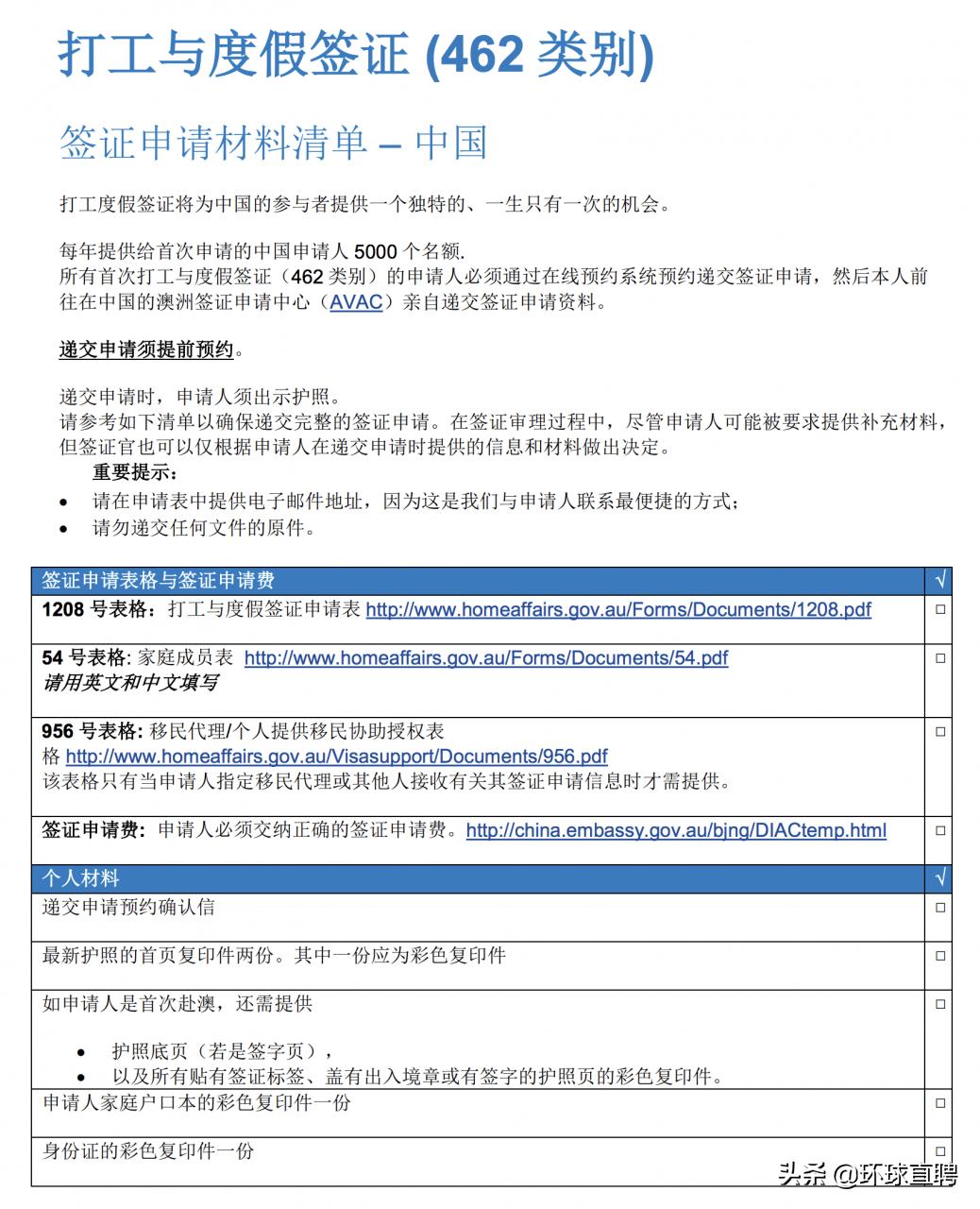 打工与度假签证 (462 类别)

签证申请材料清单 – 中国

打工度假签证将为中国的参与者提供一个独特的、一生只有一次的机会。

每年提供给首次申请的中国申请人 5000 个名额.
所有首次打工与度假签证（462 类别）的申请人必须通过在线预约系统预约递交签证申请，然后本人前往在中国的澳洲签证申请中心（AVAC）亲自递交签证申请资料。

递交申请须提前预约。

递交申请时，申请人须出示护照。
请参考如下清单以确保递交完整的签证申请。在签证审理过程中，尽管申请人可能被要求提供补充材料，但签证官也可以仅根据申请人在递交申请时提供的信息和材料做出决定。
重要提示：
• 请在申请表中提供电子邮件地址，因为这是我们与申请人联系最便捷的方式；
• 请勿递交任何文件的原件。

| 签证申请表格与签证申请费 | √ |
|---|---|
| 1208 号表格：打工与度假签证申请表 http://www.homeaffairs.gov.au/Forms/Documents/1208.pdf | □ |
| 54 号表格: 家庭成员表 http://www.homeaffairs.gov.au/Forms/Documents/54.pdf 请用英文和中文填写 | □ |
| 956 号表格: 移民代理/个人提供移民协助授权表格 http://www.homeaffairs.gov.au/Visasupport/Documents/956.pdf 该表格只有当申请人指定移民代理或其他人接收有关其签证申请信息时才需提供。 | □ |
| 签证申请费：申请人必须交纳正确的签证申请费。http://china.embassy.gov.au/bjng/DIACtemp.html | □ |
| 个人材料 | √ |
| 递交申请预约确认信 | □ |
| 最新护照的首页复印件两份。其中一份应为彩色复印件 | □ |
| 如申请人是首次赴澳，还需提供 • 护照底页（若是签字页）， • 以及所有贴有签证标签、盖有出入境章或有签字的护照页的彩色复印件。 | □ |
| 申请人家庭户口本的彩色复印件一份 | □ |
| 身份证的彩色复印件一份 | □ |

头条 @环球直聘